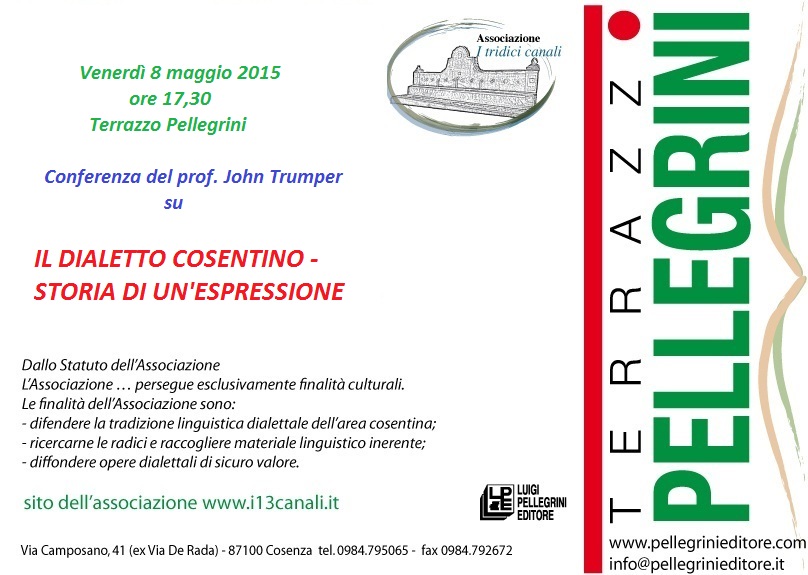 Venerdì 8 maggio 2015
ore 17,30
Terrazzo Pellegrini

Associazione
I tridici canali

Conferenza del prof. John Trumper
su

IL DIALETTO COSENTINO -
STORIA DI UN'ESPRESSIONE

Dallo Statuto dell'Associazione
L'Associazione … persegue esclusivamente finalità culturali.
Le finalità dell'Associazione sono:
- difendere la tradizione linguistica dialettale dell'area cosentina;
- ricercarne le radici e raccogliere materiale linguistico inerente;
- diffondere opere dialettali di sicuro valore.

sito dell'associazione www.i13canali.it

LUIGI PELLEGRINI EDITORE

Via Camposano, 41 (ex Via De Rada) - 87100 Cosenza tel. 0984.795065 - fax 0984.792672

TERRAZZO PELLEGRINI

www.pellegrinieditore.com
info@pellegrinieditore.it